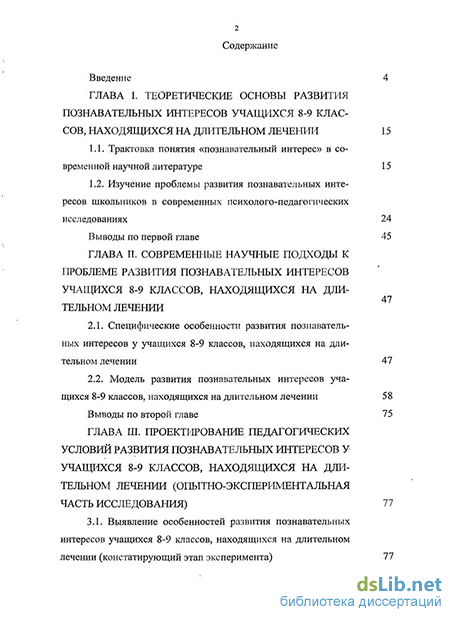 2

Содержание

Введение 4

ГЛАВА I. ТЕОРЕТИЧЕСКИЕ ОСНОВЫ РАЗВИТИЯ ПОЗНАВАТЕЛЬНЫХ ИНТЕРЕСОВ УЧАЩИХСЯ 8-9 КЛАССОВ, НАХОДЯЩИХСЯ НА ДЛИТЕЛЬНОМ ЛЕЧЕНИИ 15

1.1. Трактовка понятия «познавательный интерес» в современной научной литературе 15

1.2. Изучение проблемы развития познавательных интересов школьников в современных психолого-педагогических исследованиях 24

Выводы по первой главе 45

ГЛАВА II. СОВРЕМЕННЫЕ НАУЧНЫЕ ПОДХОДЫ К ПРОБЛЕМЕ РАЗВИТИЯ ПОЗНАВАТЕЛЬНЫХ ИНТЕРЕСОВ УЧАЩИХСЯ 8-9 КЛАССОВ, НАХОДЯЩИХСЯ НА ДЛИТЕЛЬНОМ ЛЕЧЕНИИ 47

2.1. Специфические особенности развития познавательных интересов у учащихся 8-9 классов, находящихся на длительном лечении 47

2.2. Модель развития познавательных интересов учащихся 8-9 классов, находящихся на длительном лечении 58

Выводы по второй главе 75

ГЛАВА III. ПРОЕКТИРОВАНИЕ ПЕДАГОГИЧЕСКИХ УСЛОВИЙ РАЗВИТИЯ ПОЗНАВАТЕЛЬНЫХ ИНТЕРЕСОВ У УЧАЩИХСЯ 8-9 КЛАССОВ, НАХОДЯЩИХСЯ НА ДЛИТЕЛЬНОМ ЛЕЧЕНИИ (ОПЫТНО-ЭКСПЕРИМЕНТАЛЬНАЯ ЧАСТЬ ИССЛЕДОВАНИЯ) 77

3.1. Выявление особенностей развития познавательных интересов учащихся 8-9 классов, находящихся на длительном лечении (констатирующий этап эксперимента) 77

dsLib.net
библиотека диссертаций